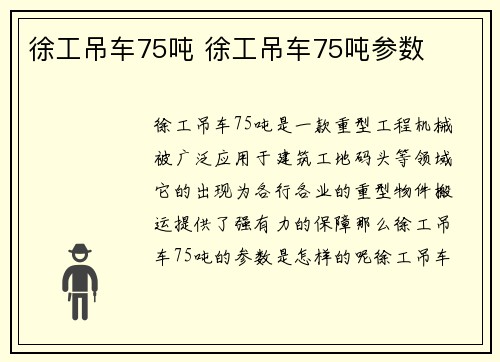 徐工吊车75吨 徐工吊车75吨参数

徐工吊车75吨是一款重型工程机械被广泛应用于建筑工地码头等领域它的出现为各行各业的重型物件搬运提供了强有力的保障那么徐工吊车75吨的参数是怎样的呢徐工吊车